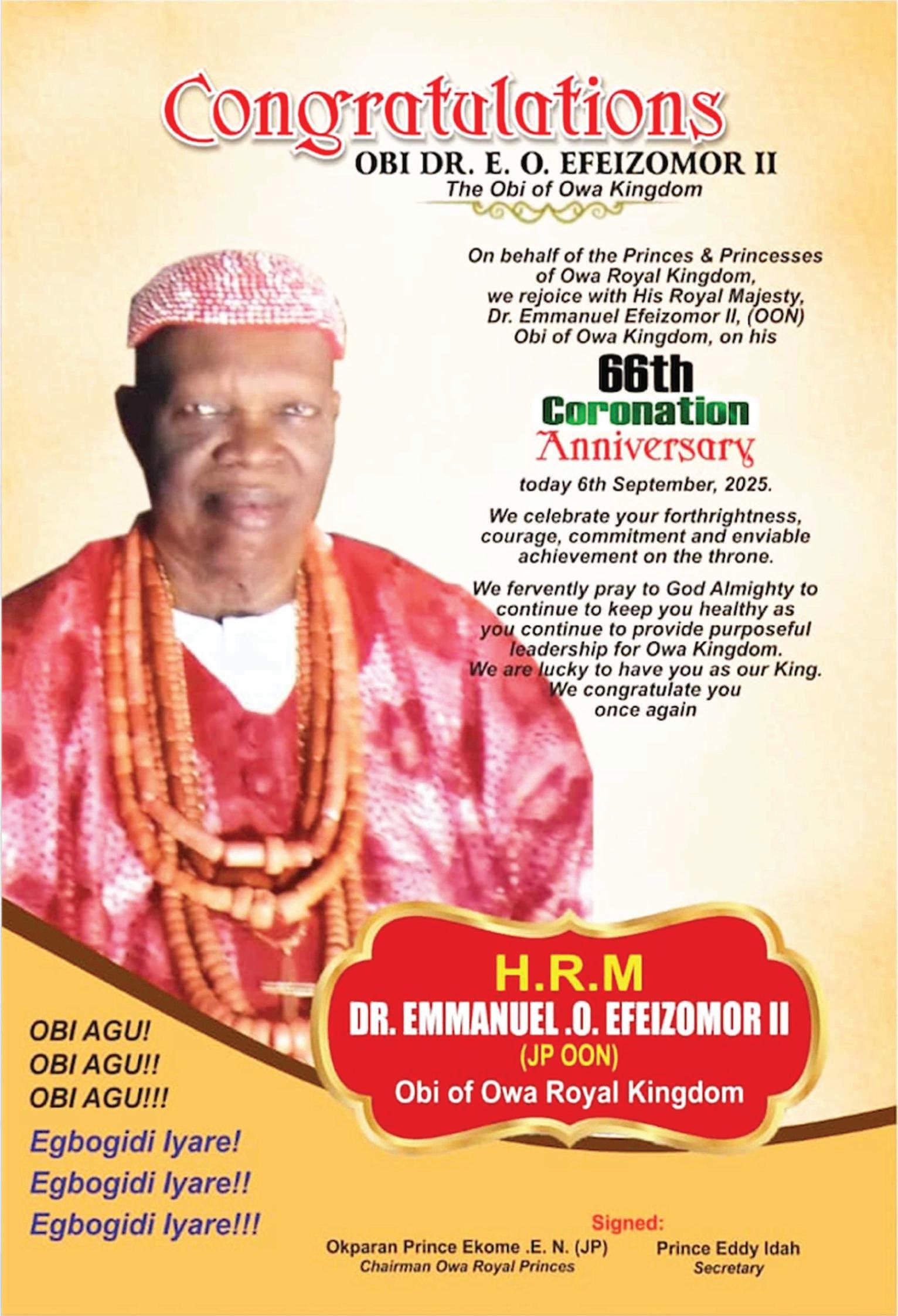 Congratulations
OBI DR. E. O. EFEIZOMOR II
The Obi of Owa Kingdom

On behalf of the Princes & Princesses of Owa Royal Kingdom, we rejoice with His Royal Majesty, Dr. Emmanuel Efeizomor II, (OON) Obi of Owa Kingdom, on his

66th
Coronation
Anniversary

today 6th September, 2025.

We celebrate your forthrightness, courage, commitment and enviable achievement on the throne.

We fervently pray to God Almighty to continue to keep you healthy as you continue to provide purposeful leadership for Owa Kingdom. We are lucky to have you as our King. We congratulate you once again

H.R.M
DR. EMMANUEL .O. EFEIZOMOR II
(JP OON)
Obi of Owa Royal Kingdom

OBI AGU!
OBI AGU!!
OBI AGU!!!
Egbogidi Iyare!
Egbogidi Iyare!!
Egbogidi Iyare!!!

Signed:
Okparan Prince Ekome .E. N. (JP)
Chairman Owa Royal Princes

Prince Eddy Idah
Secretary